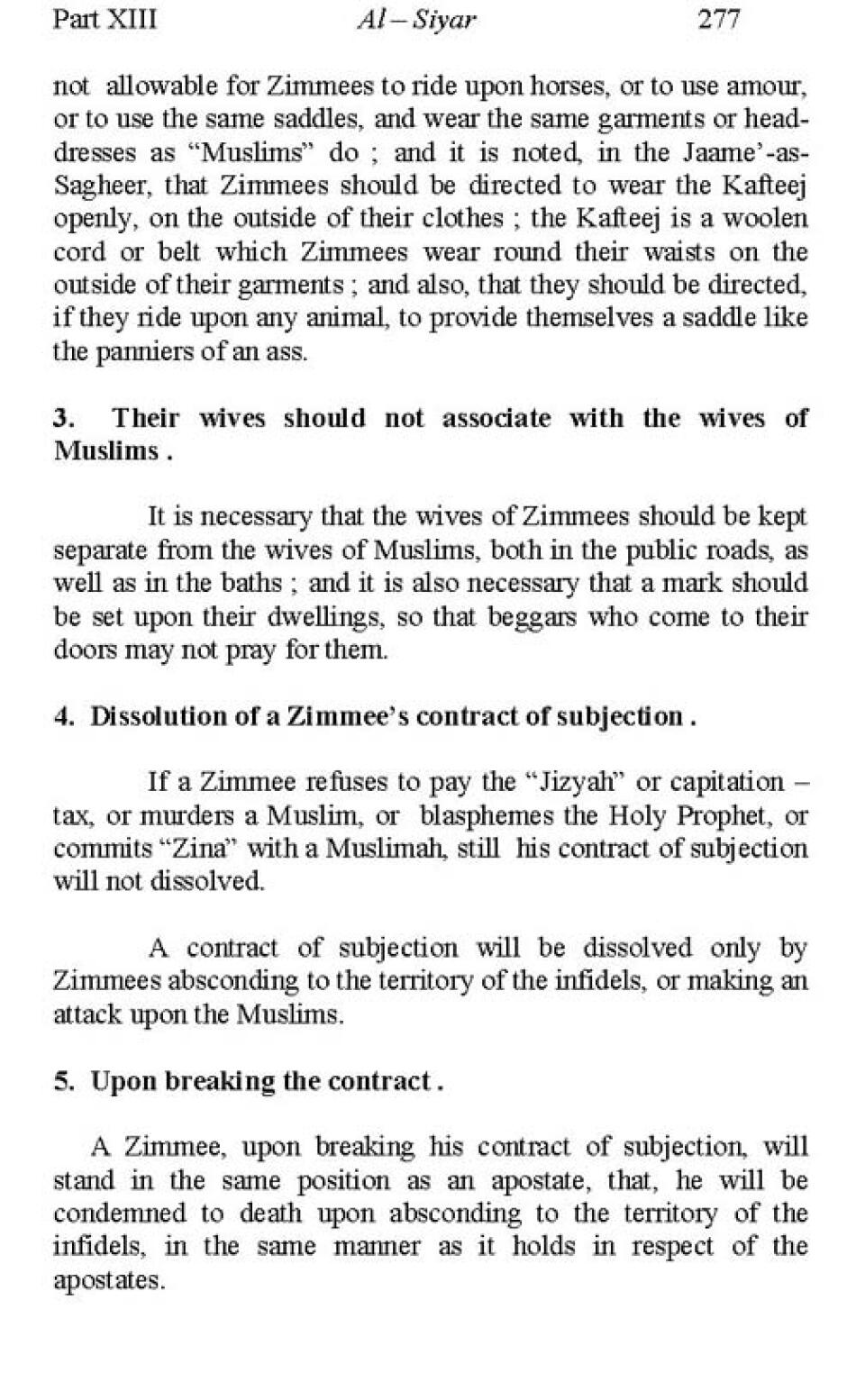 Part XIII Al – Siyar 277

not allowable for Zimmees to ride upon horses, or to use amour, or to use the same saddles, and wear the same garments or head-dresses as "Muslims" do ; and it is noted, in the Jaame'-as-Sagheer, that Zimmees should be directed to wear the Kafteej openly, on the outside of their clothes ; the Kafteej is a woolen cord or belt which Zimmees wear round their waists on the outside of their garments ; and also, that they should be directed, if they ride upon any animal, to provide themselves a saddle like the panniers of an ass.

3. Their wives should not associate with the wives of Muslims .

It is necessary that the wives of Zimmees should be kept separate from the wives of Muslims, both in the public roads, as well as in the baths ; and it is also necessary that a mark should be set upon their dwellings, so that beggars who come to their doors may not pray for them.

4. Dissolution of a Zimmee's contract of subjection .

If a Zimmee refuses to pay the "Jizyah" or capitation – tax, or murders a Muslim, or blasphemes the Holy Prophet, or commits "Zina" with a Muslimah, still his contract of subjection will not dissolved.

A contract of subjection will be dissolved only by Zimmees absconding to the territory of the infidels, or making an attack upon the Muslims.

5. Upon breaking the contract .

A Zimmee, upon breaking his contract of subjection, will stand in the same position as an apostate, that, he will be condemned to death upon absconding to the territory of the infidels, in the same manner as it holds in respect of the apostates.